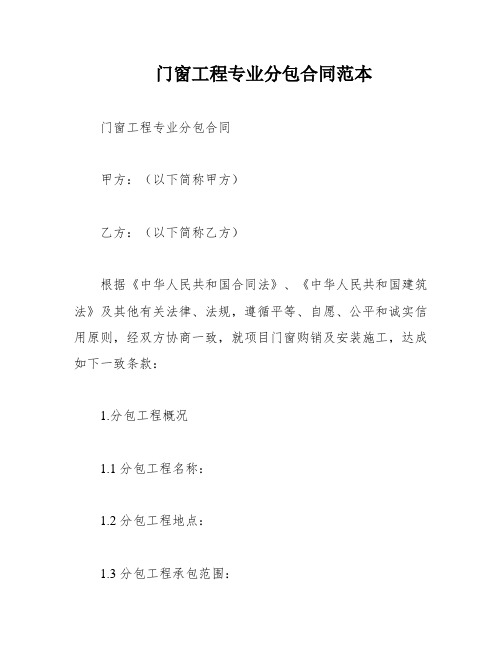 门窗工程专业分包合同范本

门窗工程专业分包合同

甲方：（以下简称甲方）

乙方：（以下简称乙方）

根据《中华人民共和国合同法》、《中华人民共和国建筑法》及其他有关法律、法规，遵循平等、自愿、公平和诚实信用原则，经双方协商一致，就项目门窗购销及安装施工，达成如下一致条款：

1.分包工程概况

1.1 分包工程名称：

1.2 分包工程地点：

1.3 分包工程承包范围：